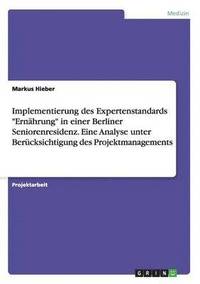 Medizin

Markus Hieber

Implementierung des Expertenstandards "Ernährung" in einer Berliner Seniorenresidenz. Eine Analyse unter Berücksichtigung des Projektmanagements

Projektarbeit

GRIN